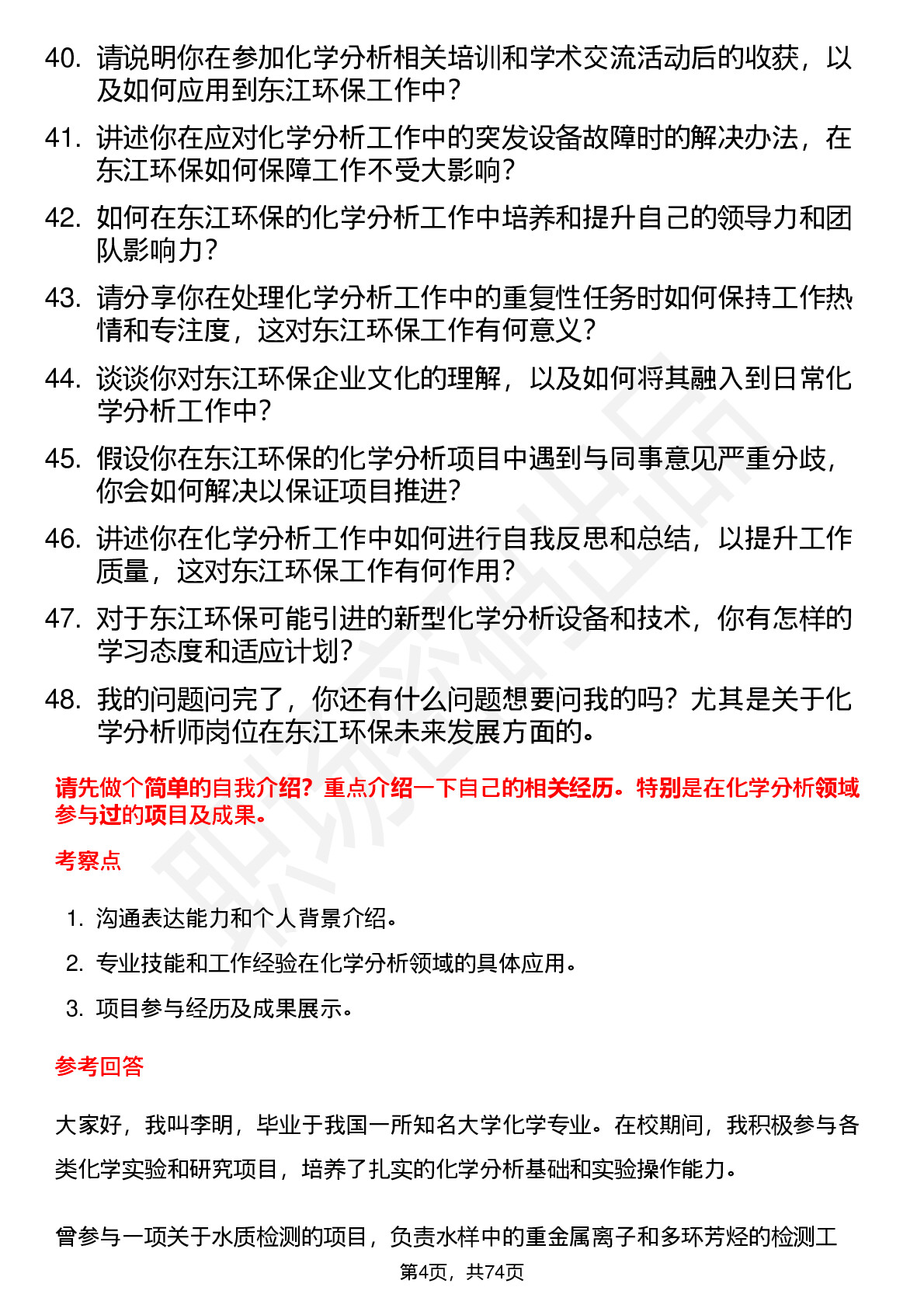 40. 请说明你在参加化学分析相关培训和学术交流活动后的收获，以及如何应用到东江环保工作中？

41. 讲述你在应对化学分析工作中的突发设备故障时的解决办法，在东江环保如何保障工作不受大影响？

42. 如何在东江环保的化学分析工作中培养和提升自己的领导力和团队影响力？

43. 请分享你在处理化学分析工作中的重复性任务时如何保持工作热情和专注度，这对东江环保工作有何意义？

44. 谈谈你对东江环保企业文化的理解，以及如何将其融入到日常化学分析工作中？

45. 假设你在东江环保的化学分析项目中遇到与同事意见严重分歧，你会如何解决以保证项目推进？

46. 讲述你在化学分析工作中如何进行自我反思和总结，以提升工作质量，这对东江环保工作有何作用？

47. 对于东江环保可能引进的新型化学分析设备和技术，你有怎样的学习态度和适应计划？

48. 我的问题问完了，你还有什么问题想要问我的吗？尤其是关于化学分析师岗位在东江环保未来发展方面的。

请先做个简单的自我介绍？重点介绍一下自己的相关经历。特别是在化学分析领域参与过的项目及成果。

考察点

1. 沟通表达能力和个人背景介绍。
2. 专业技能和工作经验在化学分析领域的具体应用。
3. 项目参与经历及成果展示。

参考回答

大家好，我叫李明，毕业于我国一所知名大学化学专业。在校期间，我积极参与各类化学实验和研究项目，培养了扎实的化学分析基础和实验操作能力。

曾参与一项关于水质检测的项目，负责水样中的重金属离子和多环芳烃的检测工

第4页，共74页